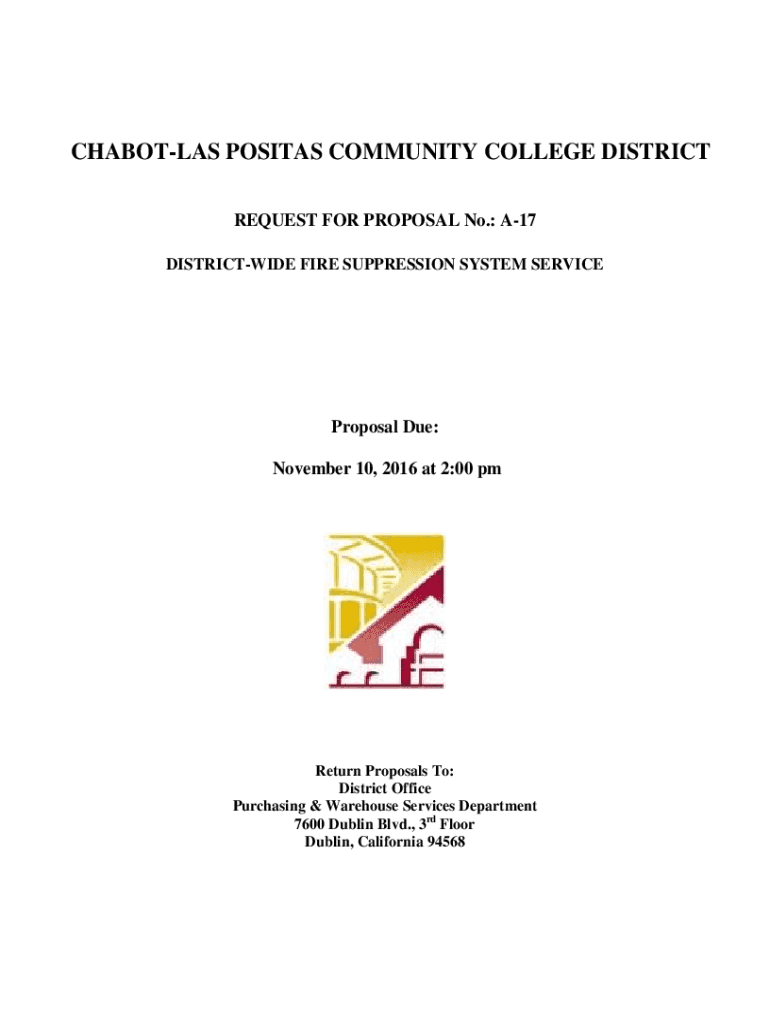 CHABOT-LAS POSITAS COMMUNITY COLLEGE DISTRICT

REQUEST FOR PROPOSAL No.: A-17

DISTRICT-WIDE FIRE SUPPRESSION SYSTEM SERVICE

Proposal Due:

November 10, 2016 at 2:00 pm

Return Proposals To:
District Office
Purchasing & Warehouse Services Department
7600 Dublin Blvd., 3$^{rd}$ Floor
Dublin, California 94568